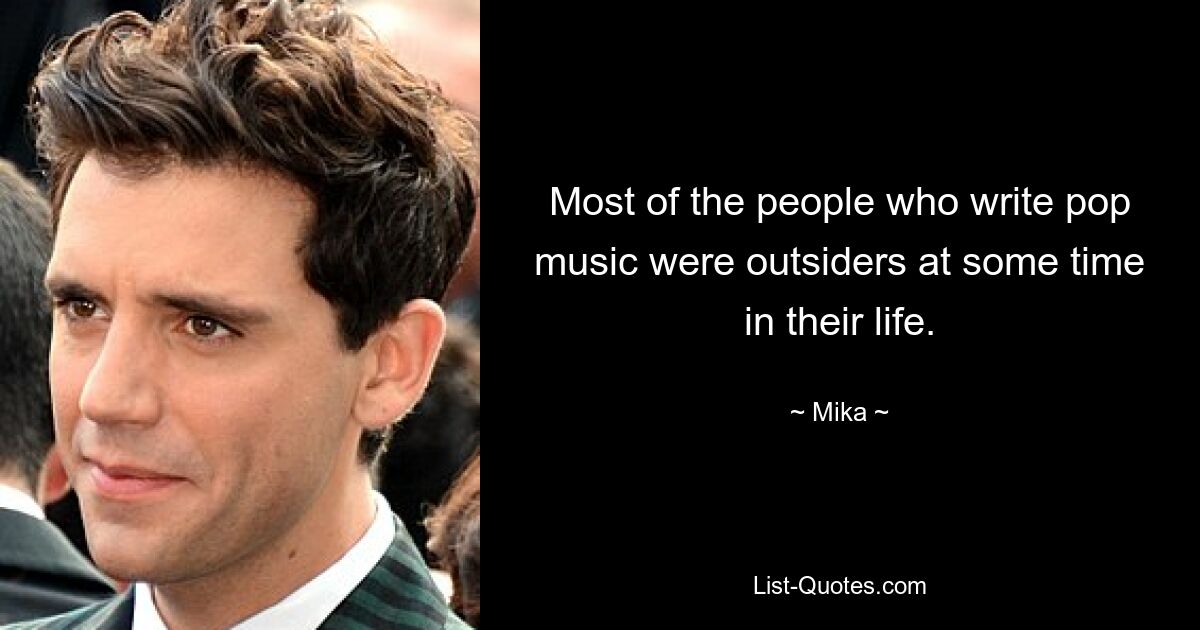 Most of the people who write pop music were outsiders at some time in their life.

~ Mika ~

List-Quotes.com